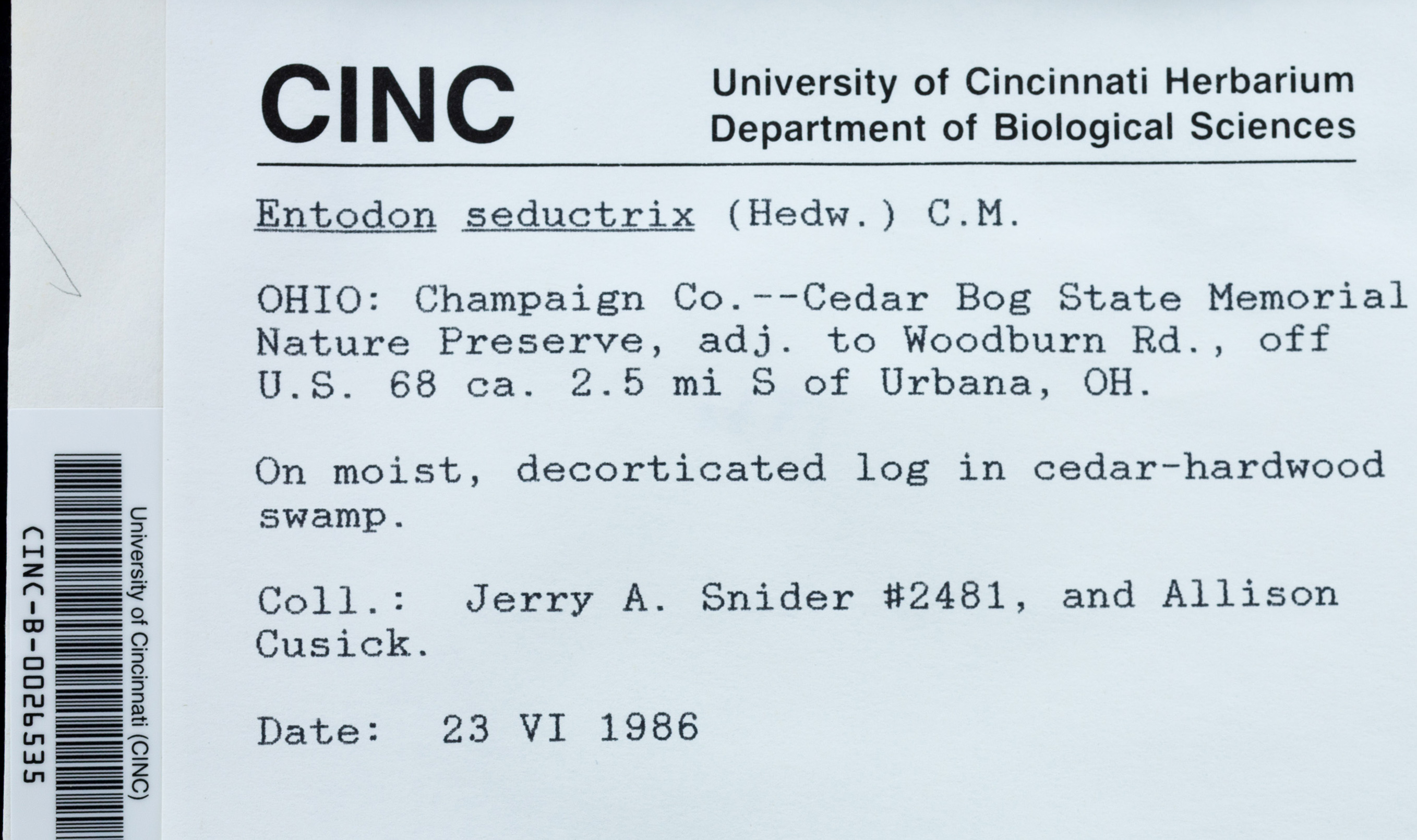 CINC

University of Cincinnati Herbarium
Department of Biological Sciences

Entodon seductrix (Hedw.) C.M.

OHIO: Champaign Co.--Cedar Bog State Memorial Nature Preserve, adj. to Woodburn Rd., off U.S. 68 ca. 2.5 mi S of Urbana, OH.

On moist, decorticated log in cedar-hardwood swamp.

Coll.: Jerry A. Snider #2481, and Allison Cusick.

Date: 23 VI 1986

University of Cincinnati (CINC)
CINC-B-0026535